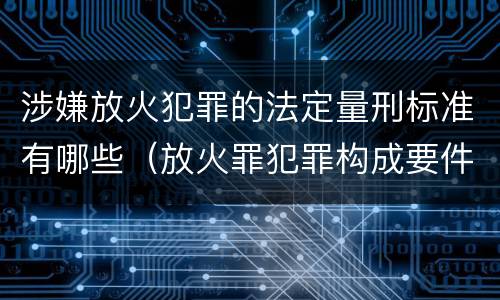 涉嫌放火犯罪的法定量刑标准有哪些（放火罪犯罪构成要件